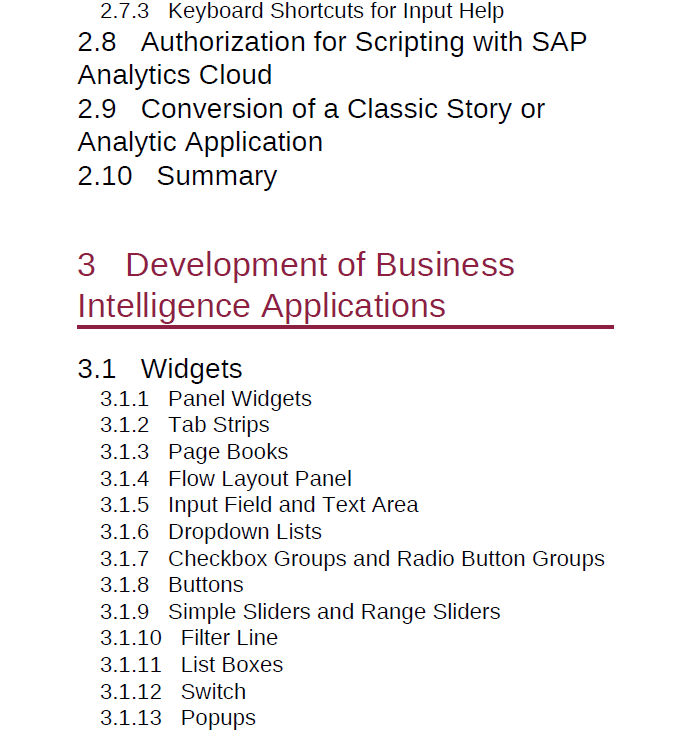 2.7.3 Keyboard Shortcuts for Input Help

2.8 Authorization for Scripting with SAP Analytics Cloud

2.9 Conversion of a Classic Story or Analytic Application

2.10 Summary

3 Development of Business Intelligence Applications

3.1 Widgets

3.1.1 Panel Widgets
3.1.2 Tab Strips
3.1.3 Page Books
3.1.4 Flow Layout Panel
3.1.5 Input Field and Text Area
3.1.6 Dropdown Lists
3.1.7 Checkbox Groups and Radio Button Groups
3.1.8 Buttons
3.1.9 Simple Sliders and Range Sliders
3.1.10 Filter Line
3.1.11 List Boxes
3.1.12 Switch
3.1.13 Popups